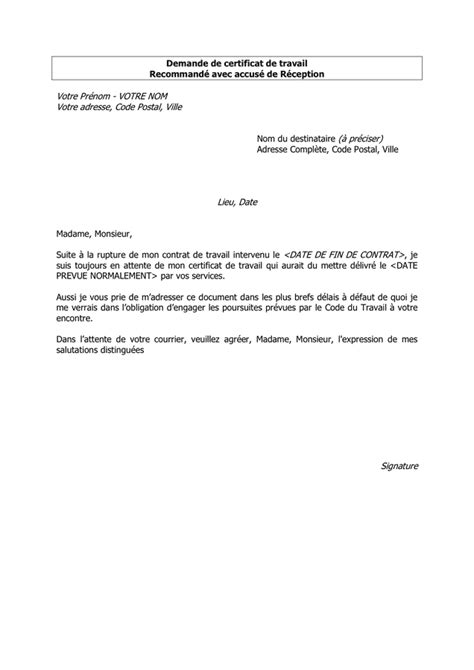 Demande de certificat de travail
Recommandé avec accusé de Réception

Votre Prénom - VOTRE NOM
Votre adresse, Code Postal, Ville

Nom du destinataire (à préciser)
Adresse Complète, Code Postal, Ville

Lieu, Date

Madame, Monsieur,

Suite à la rupture de mon contrat de travail intervenu le <DATE DE FIN DE CONTRAT>, je suis toujours en attente de mon certificat de travail qui aurait du mettre délivré le <DATE PREVUE NORMALEMENT> par vos services.

Aussi je vous prie de m'adresser ce document dans les plus brefs délais à défaut de quoi je me verrais dans l'obligation d'engager les poursuites prévues par le Code du Travail à votre encontre.

Dans l'attente de votre courrier, veuillez agréer, Madame, Monsieur, l'expression de mes salutations distinguées

Signature